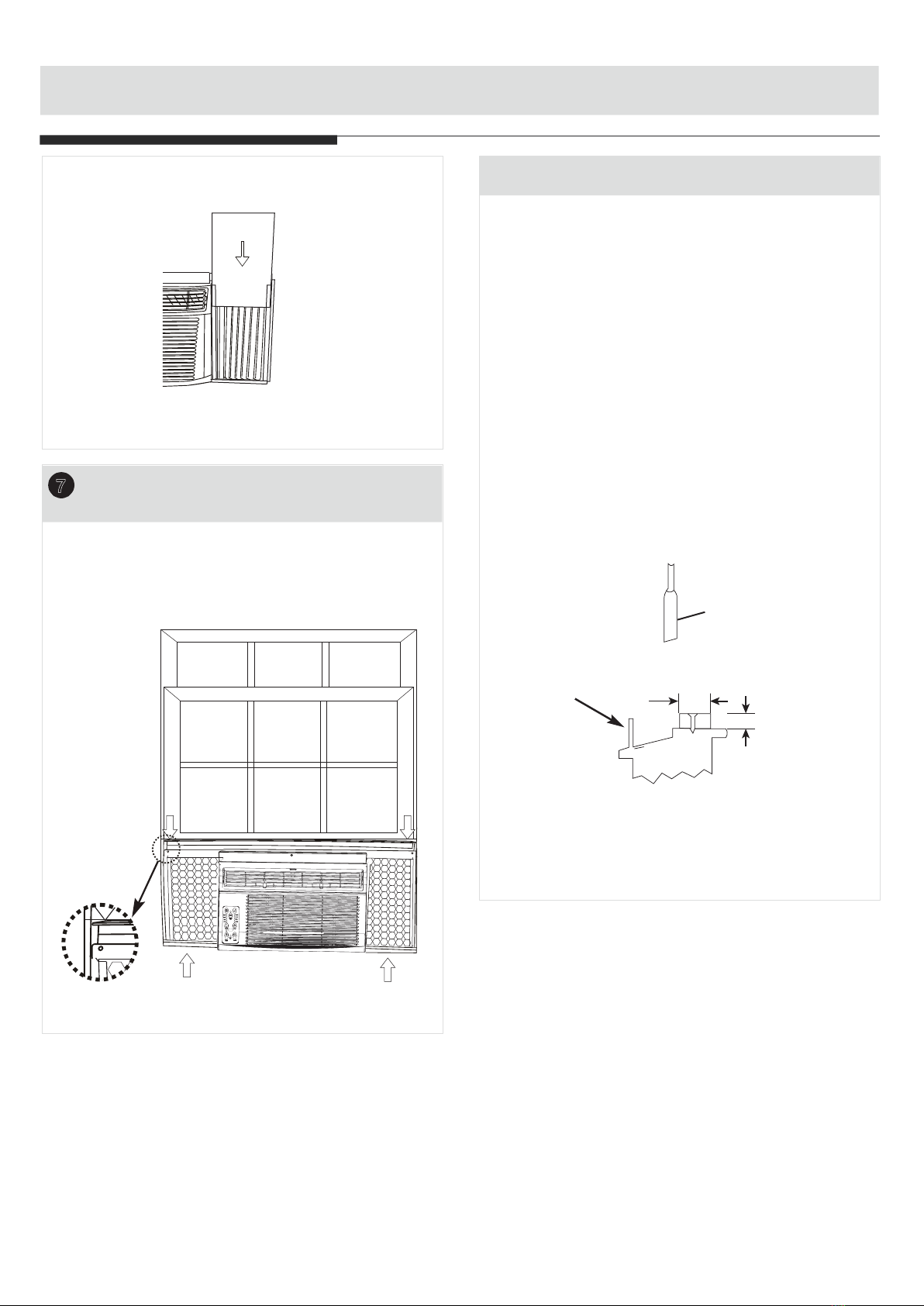 7